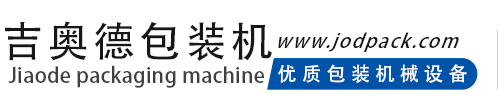 吉奥德包装机
www.jodpack.com
Jiaode packaging machine
优质包装机械设备